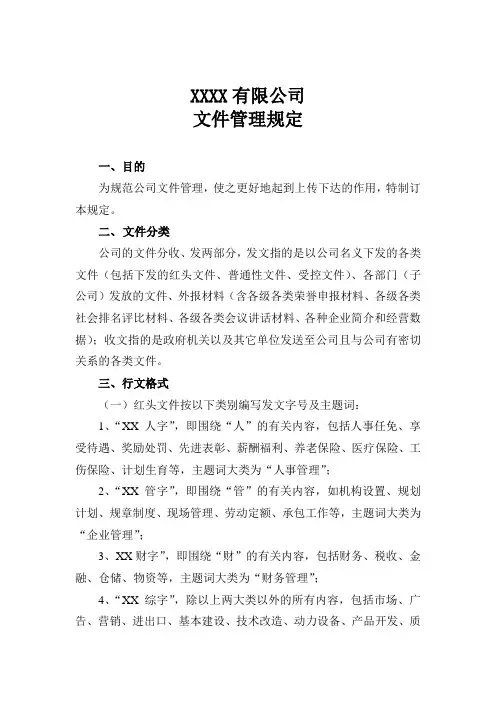 XXXX 有限公司
文件管理规定

一、目的

为规范公司文件管理，使之更好地起到上传下达的作用，特制订本规定。

二、文件分类

公司的文件分收、发两部分，发文指的是以公司名义下发的各类文件（包括下发的红头文件、普通性文件、受控文件）、各部门（子公司）发放的文件、外报材料（含各级各类荣誉申报材料、各级各类社会排名评比材料、各级各类会议讲话材料、各种企业简介和经营数据）；收文指的是政府机关以及其它单位发送至公司且与公司有密切关系的各类文件。

三、行文格式

（一）红头文件按以下类别编写发文字号及主题词：

1、“XX 人字”，即围绕“人”的有关内容，包括人事任免、享受待遇、奖励处罚、先进表彰、薪酬福利、养老保险、医疗保险、工伤保险、计划生育等，主题词大类为“人事管理”；

2、“XX 管字”，即围绕“管”的有关内容，如机构设置、规划计划、规章制度、现场管理、劳动定额、承包工作等，主题词大类为“企业管理”；

3、XX 财字”，即围绕“财”的有关内容，包括财务、税收、金融、仓储、物资等，主题词大类为“财务管理”；

4、“XX 综字”，除以上两大类以外的所有内容，包括市场、广告、营销、进出口、基本建设、技术改造、动力设备、产品开发、质